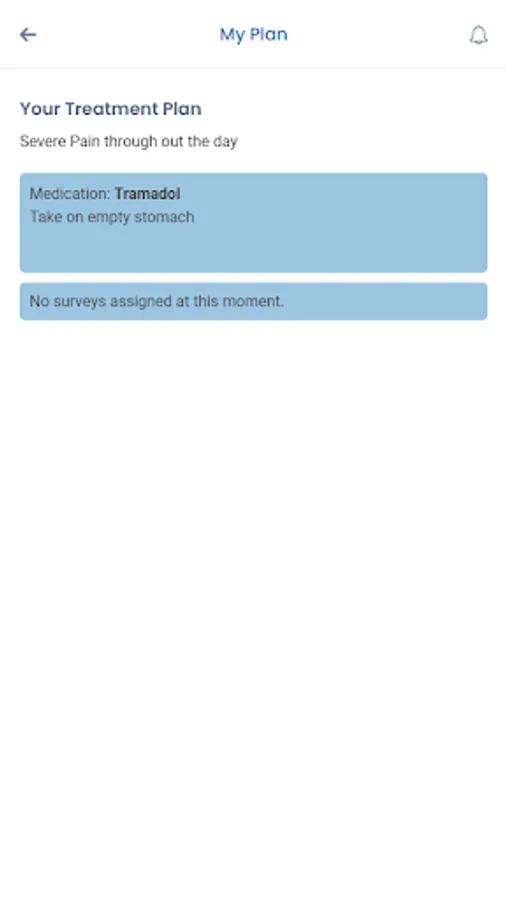 My Plan

Your Treatment Plan

Severe Pain through out the day

Medication: Tramadol
Take on empty stomach

No surveys assigned at this moment.